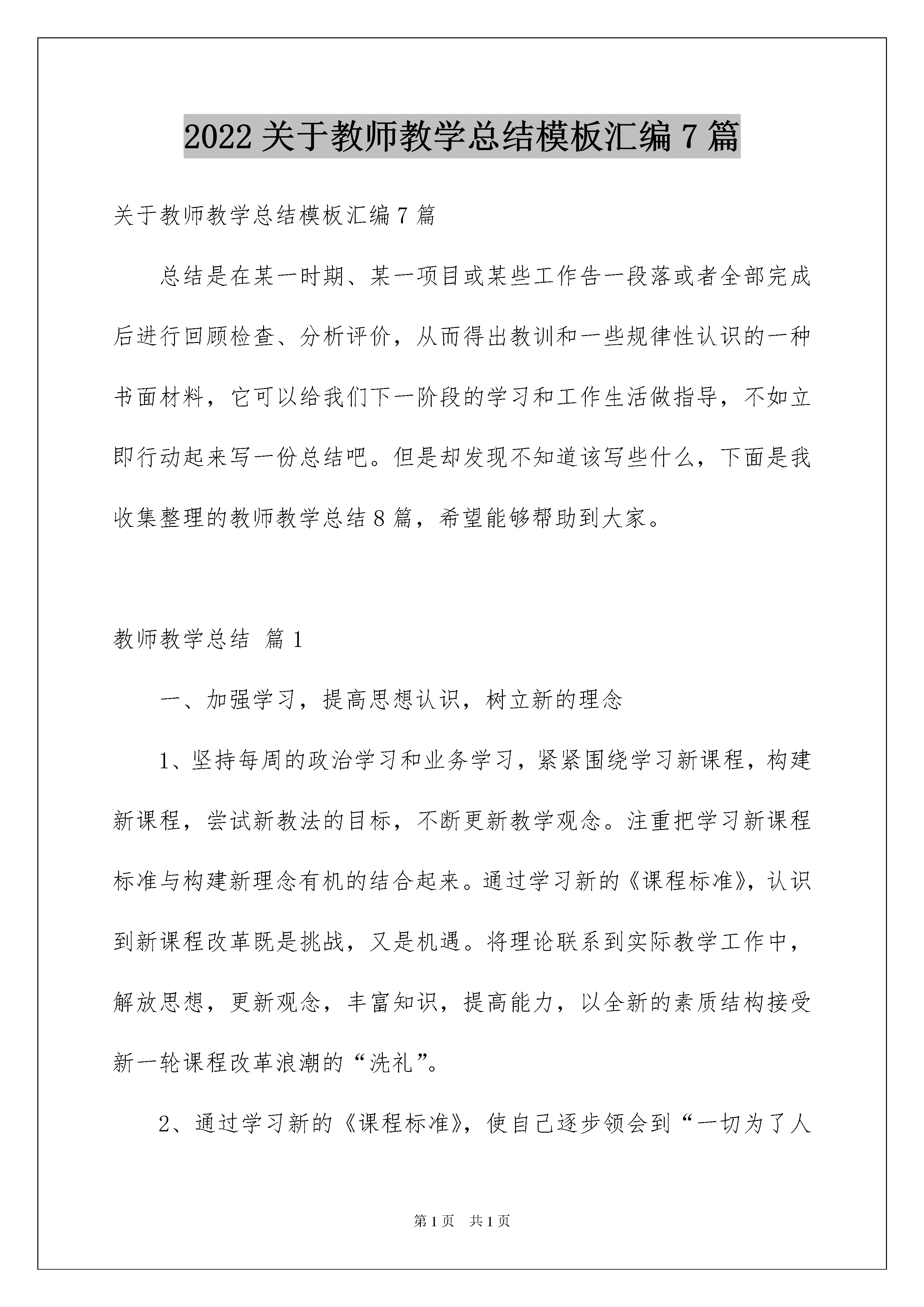 2022 关于教师教学总结模板汇编 7 篇

关于教师教学总结模板汇编 7 篇

总结是在某一时期、某一项目或某些工作告一段落或者全部完成后进行回顾检查、分析评价，从而得出教训和一些规律性认识的一种书面材料，它可以给我们下一阶段的学习和工作生活做指导，不如立即行动起来写一份总结吧。但是却发现不知道该写些什么，下面是我收集整理的教师教学总结 8 篇，希望能够帮助到大家。

教师教学总结 篇 1

一、加强学习，提高思想认识，树立新的理念

1、坚持每周的政治学习和业务学习，紧紧围绕学习新课程，构建新课程，尝试新教法的目标，不断更新教学观念。注重把学习新课程标准与构建新理念有机的结合起来。通过学习新的《课程标准》，认识到新课程改革既是挑战，又是机遇。将理论联系到实际教学工作中，解放思想，更新观念，丰富知识，提高能力，以全新的素质结构接受新一轮课程改革浪潮的“洗礼”。

2、通过学习新的《课程标准》，使自己逐步领会到“一切为了人

第 1 页 共 1 页